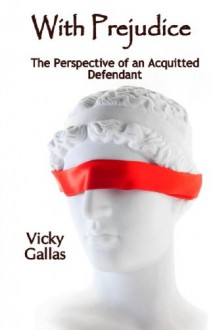 With Prejudice

The Perspective of an Acquitted Defendant

Vicky Gallas